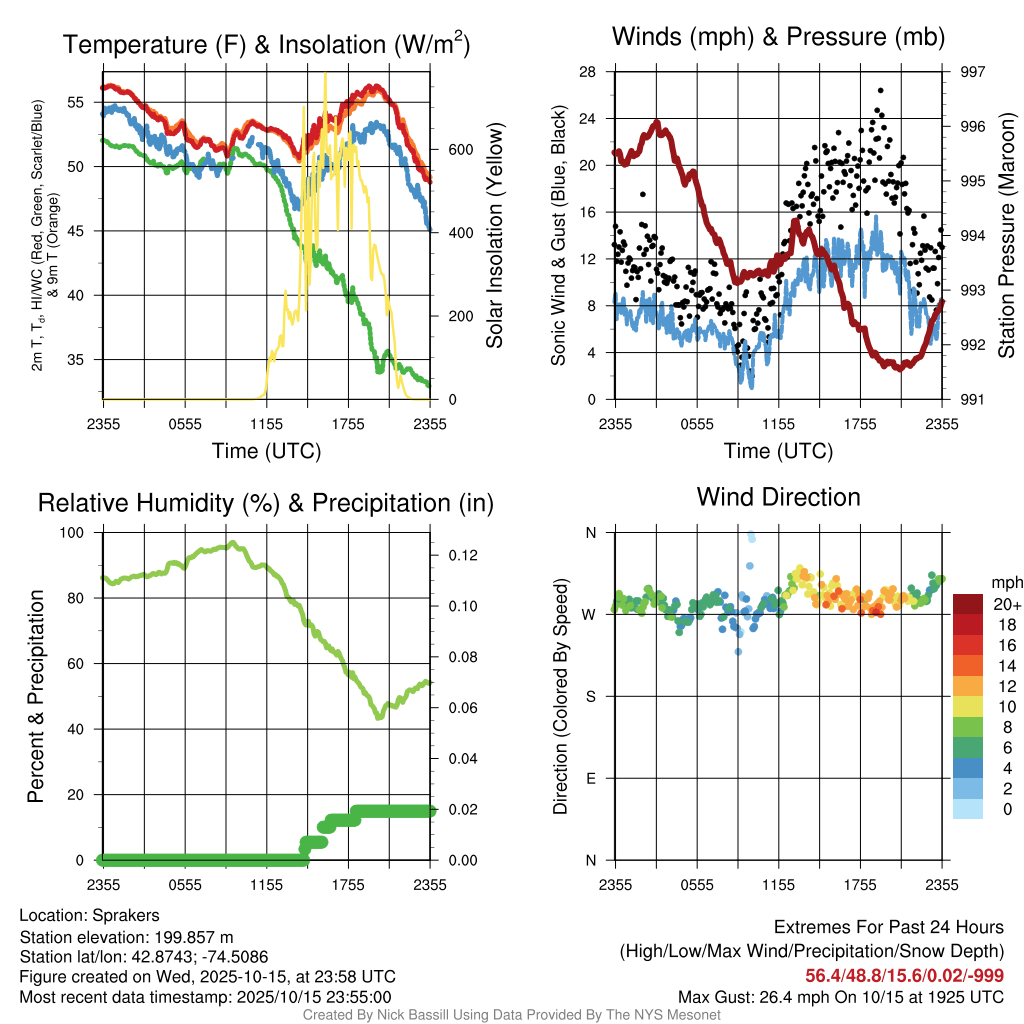 Temperature (F) & Insolation (W/m$^2$)

2m T, T$_d$, HI/WC (Red, Green, Scarlet/Blue) & 9m T (Orange)

55
50
45
40
35

Solar Insolation (Yellow)

600
400
200
0

2355 0555 1155 1755 2355
Time (UTC)

Winds (mph) & Pressure (mb)

Sonic Wind & Gust (Blue, Black)

28
24
20
16
12
8
4
0

Station Pressure (Maroon)

997
996
995
994
993
992
991

2355 0555 1155 1755 2355
Time (UTC)

Relative Humidity (%) & Precipitation (in)

Percent & Precipitation

100
80
60
40
20
0

0.12
0.10
0.08
0.06
0.04
0.02
0.00

2355 0555 1155 1755 2355

Wind Direction

Direction (Colored By Speed)

N
W
S
E
N

2355 0555 1155 1755 2355

mph
20+
18
16
14
12
10
8
6
4
2
0

Location: Sprakers
Station elevation: 199.857 m
Station lat/lon: 42.8743; -74.5086
Figure created on Wed, 2025-10-15, at 23:58 UTC
Most recent data timestamp: 2025/10/15 23:55:00

Extremes For Past 24 Hours
(High/Low/Max Wind/Precipitation/Snow Depth)
56.4/48.8/15.6/0.02/-999
Max Gust: 26.4 mph On 10/15 at 1925 UTC

Created By Nick Bassill Using Data Provided By The NYS Mesonet